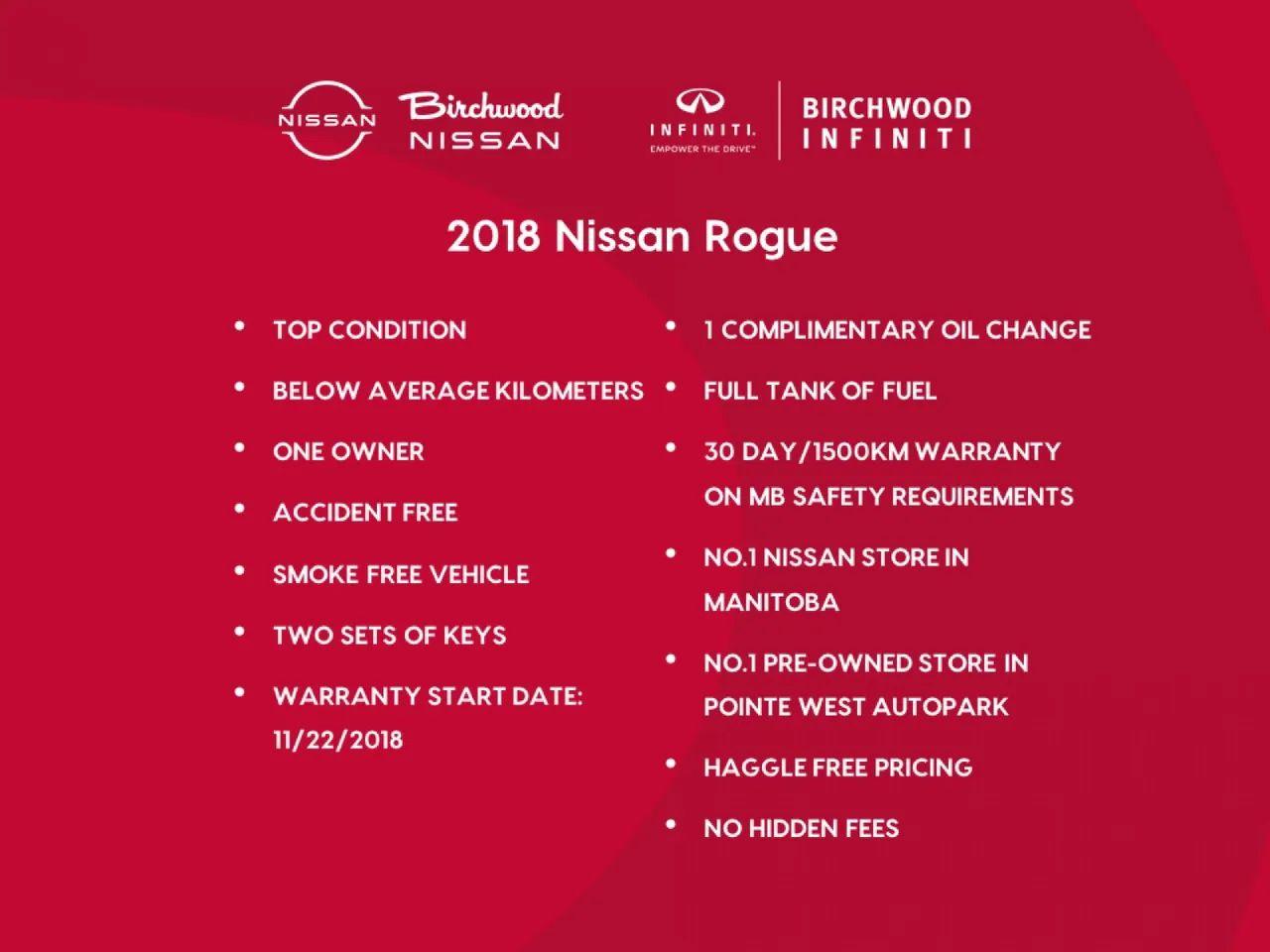 NISSAN Birchwood NISSAN

INFINITI. EMPOWER THE DRIVE™ BIRCHWOOD INFINITI

2018 Nissan Rogue

• TOP CONDITION
• BELOW AVERAGE KILOMETERS
• ONE OWNER
• ACCIDENT FREE
• SMOKE FREE VEHICLE
• TWO SETS OF KEYS
• WARRANTY START DATE: 11/22/2018

• 1 COMPLIMENTARY OIL CHANGE
• FULL TANK OF FUEL
• 30 DAY/1500KM WARRANTY ON MB SAFETY REQUIREMENTS
• NO.1 NISSAN STORE IN MANITOBA
• NO.1 PRE-OWNED STORE IN POINTE WEST AUTOPARK
• HAGGLE FREE PRICING
• NO HIDDEN FEES